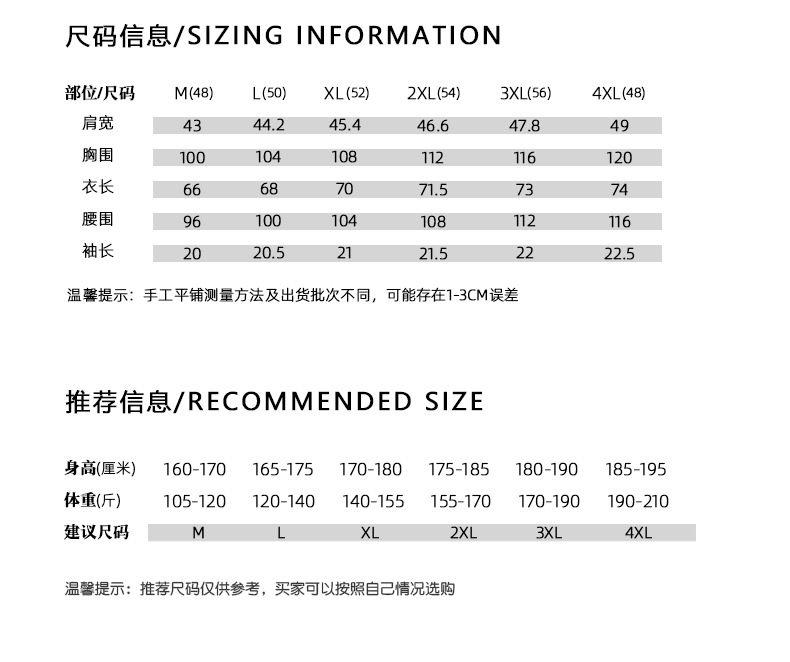 尺码信息/SIZING INFORMATION

| 部位/尺码 | M(48) | L(50) | XL(52) | 2XL(54) | 3XL(56) | 4XL(48) |
|---|---|---|---|---|---|---|
| 肩宽 | 43 | 44.2 | 45.4 | 46.6 | 47.8 | 49 |
| 胸围 | 100 | 104 | 108 | 112 | 116 | 120 |
| 衣长 | 66 | 68 | 70 | 71.5 | 73 | 74 |
| 腰围 | 96 | 100 | 104 | 108 | 112 | 116 |
| 袖长 | 20 | 20.5 | 21 | 21.5 | 22 | 22.5 |

温馨提示：手工平铺测量方法及出货批次不同，可能存在1-3CM误差

推荐信息/RECOMMENDED SIZE

| 身高(厘米) | 160-170 | 165-175 | 170-180 | 175-185 | 180-190 | 185-195 |
|---|---|---|---|---|---|---|
| 体重(斤) | 105-120 | 120-140 | 140-155 | 155-170 | 170-190 | 190-210 |
| 建议尺码 | M | L | XL | 2XL | 3XL | 4XL |

温馨提示：推荐尺码仅供参考，买家可以按照自己情况选购